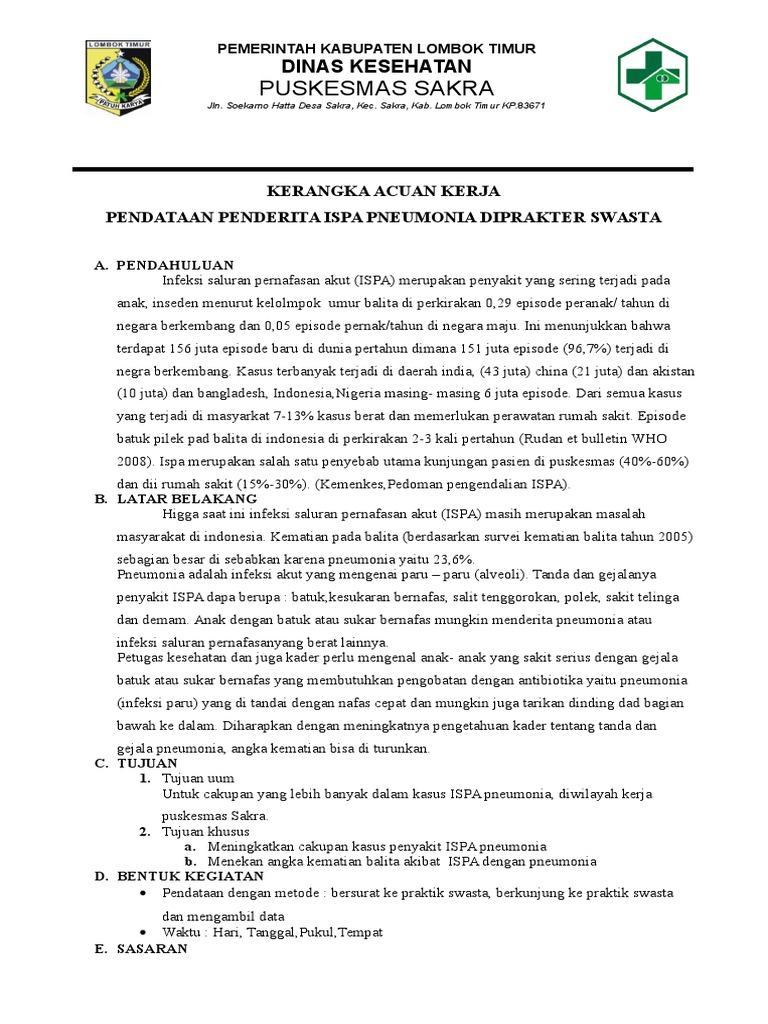 LOMBOK TIMUR

PATUH KARYA

PEMERINTAH KABUPATEN LOMBOK TIMUR
DINAS KESEHATAN
PUSKESMAS SAKRA
Jln. Soekarno Hatta Desa Sakra, Kec. Sakra, Kab. Lombok Timur KP.83671

KERANGKA ACUAN KERJA
PENDATAAN PENDERITA ISPA PNEUMONIA DIPRAKTER SWASTA

A. PENDAHULUAN
Infeksi saluran pernafasan akut (ISPA) merupakan penyakit yang sering terjadi pada anak, inseden menurut kelolmpok umur balita di perkirakan 0,29 episode peranak/ tahun di negara berkembang dan 0,05 episode pernak/tahun di negara maju. Ini menunjukkan bahwa terdapat 156 juta episode baru di dunia pertahun dimana 151 juta episode (96,7%) terjadi di negra berkembang. Kasus terbanyak terjadi di daerah india, (43 juta) china (21 juta) dan akistan (10 juta) dan bangladesh, Indonesia,Nigeria masing- masing 6 juta episode. Dari semua kasus yang terjadi di masyarkat 7-13% kasus berat dan memerlukan perawatan rumah sakit. Episode batuk pilek pad balita di indonesia di perkirakan 2-3 kali pertahun (Rudan et bulletin WHO 2008). Ispa merupakan salah satu penyebab utama kunjungan pasien di puskesmas (40%-60%) dan dii rumah sakit (15%-30%). (Kemenkes,Pedoman pengendalian ISPA).
B. LATAR BELAKANG
Higga saat ini infeksi saluran pernafasan akut (ISPA) masih merupakan masalah masyarakat di indonesia. Kematian pada balita (berdasarkan survei kematian balita tahun 2005) sebagian besar di sebabkan karena pneumonia yaitu 23,6%.
Pneumonia adalah infeksi akut yang mengenai paru – paru (alveoli). Tanda dan gejalanya penyakit ISPA dapa berupa : batuk,kesukaran bernafas, salit tenggorokan, polek, sakit telinga dan demam. Anak dengan batuk atau sukar bernafas mungkin menderita pneumonia atau infeksi saluran pernafasanyang berat lainnya.
Petugas kesehatan dan juga kader perlu mengenal anak- anak yang sakit serius dengan gejala batuk atau sukar bernafas yang membutuhkan pengobatan dengan antibiotika yaitu pneumonia (infeksi paru) yang di tandai dengan nafas cepat dan mungkin juga tarikan dinding dad bagian bawah ke dalam. Diharapkan dengan meningkatnya pengetahuan kader tentang tanda dan gejala pneumonia, angka kematian bisa di turunkan.
C. TUJUAN
1. Tujuan uum
Untuk cakupan yang lebih banyak dalam kasus ISPA pneumonia, diwilayah kerja puskesmas Sakra.
2. Tujuan khusus
a. Meningkatkan cakupan kasus penyakit ISPA pneumonia
b. Menekan angka kematian balita akibat ISPA dengan pneumonia
D. BENTUK KEGIATAN
• Pendataan dengan metode : bersurat ke praktik swasta, berkunjung ke praktik swasta dan mengambil data
• Waktu : Hari, Tanggal,Pukul,Tempat
E. SASARAN